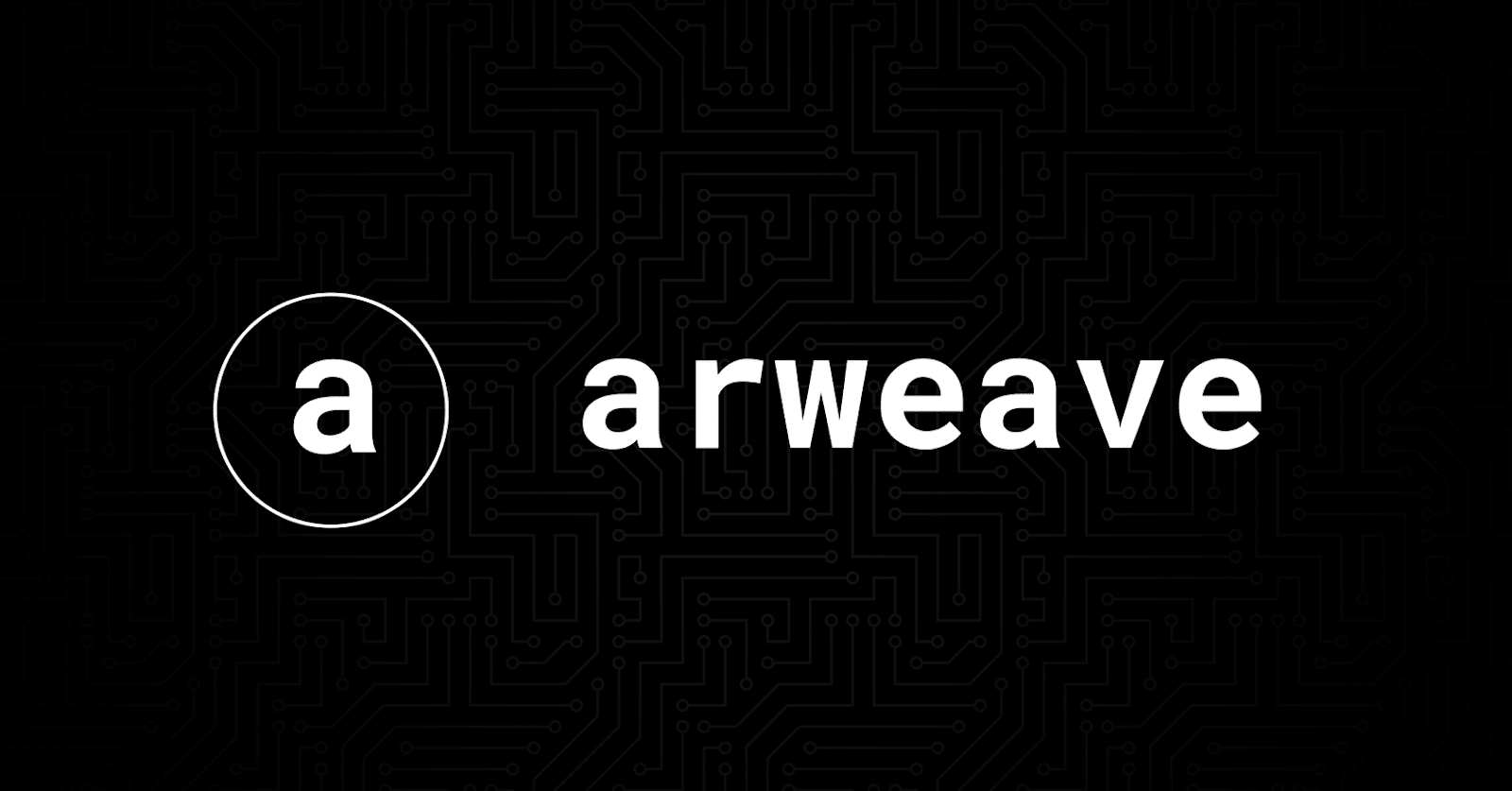 a arweave